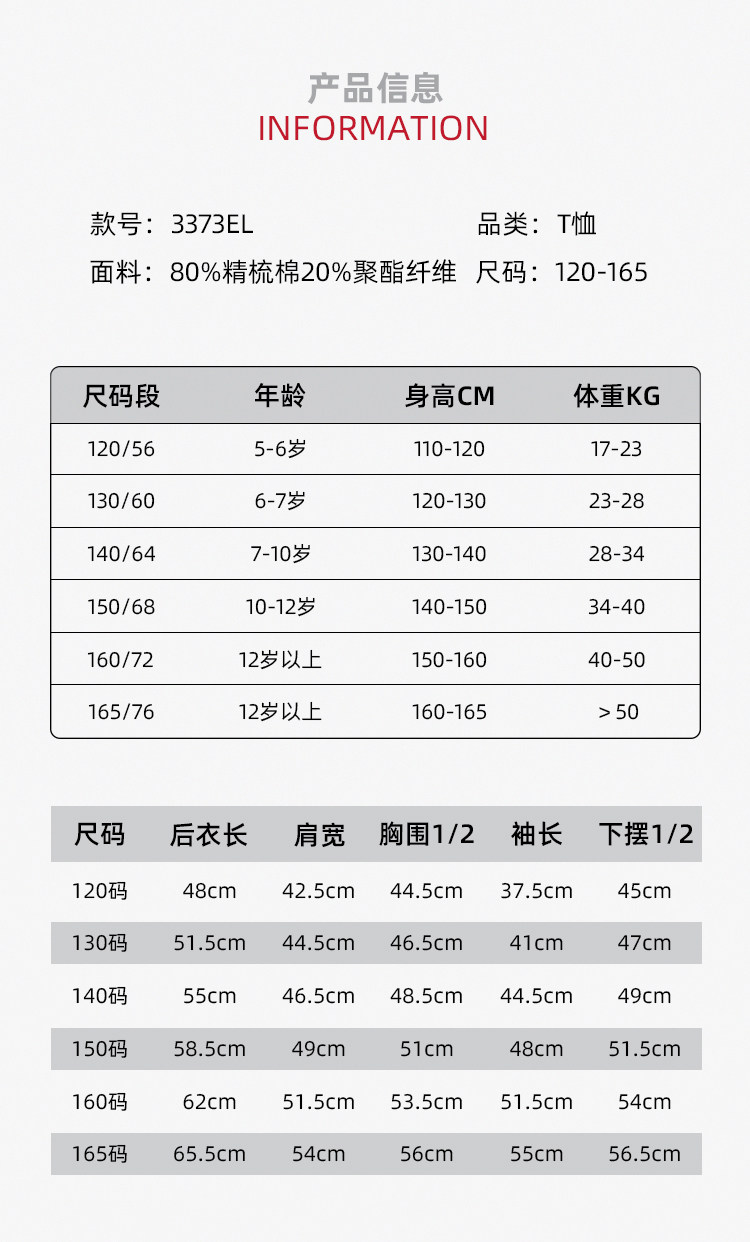 产品信息
INFORMATION

款号：3373EL
品类：T恤
面料：80%精梳棉20%聚酯纤维
尺码：120-165

| 尺码段 | 年龄 | 身高CM | 体重KG |
|---|---|---|---|
| 120/56 | 5-6岁 | 110-120 | 17-23 |
| 130/60 | 6-7岁 | 120-130 | 23-28 |
| 140/64 | 7-10岁 | 130-140 | 28-34 |
| 150/68 | 10-12岁 | 140-150 | 34-40 |
| 160/72 | 12岁以上 | 150-160 | 40-50 |
| 165/76 | 12岁以上 | 160-165 | >50 |

| 尺码 | 后衣长 | 肩宽 | 胸围1/2 | 袖长 | 下摆1/2 |
|---|---|---|---|---|---|
| 120码 | 48cm | 42.5cm | 44.5cm | 37.5cm | 45cm |
| 130码 | 51.5cm | 44.5cm | 46.5cm | 41cm | 47cm |
| 140码 | 55cm | 46.5cm | 48.5cm | 44.5cm | 49cm |
| 150码 | 58.5cm | 49cm | 51cm | 48cm | 51.5cm |
| 160码 | 62cm | 51.5cm | 53.5cm | 51.5cm | 54cm |
| 165码 | 65.5cm | 54cm | 56cm | 55cm | 56.5cm |